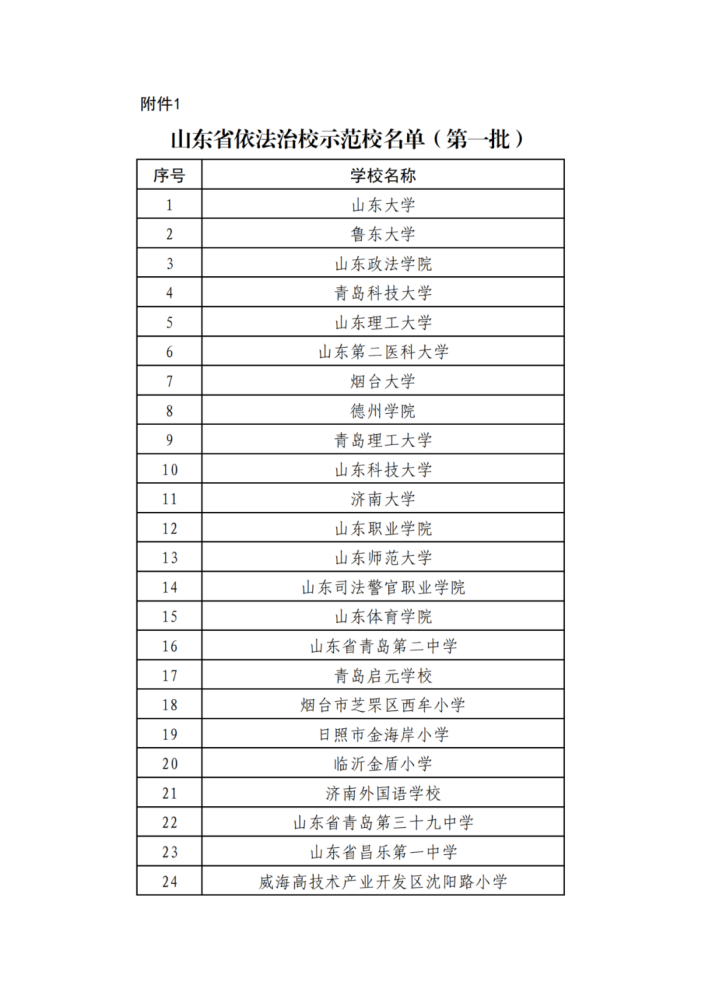 附件1

山东省依法治校示范校名单（第一批）

| 序号 | 学校名称 |
|---|---|
| 1 | 山东大学 |
| 2 | 鲁东大学 |
| 3 | 山东政法学院 |
| 4 | 青岛科技大学 |
| 5 | 山东理工大学 |
| 6 | 山东第二医科大学 |
| 7 | 烟台大学 |
| 8 | 德州学院 |
| 9 | 青岛理工大学 |
| 10 | 山东科技大学 |
| 11 | 济南大学 |
| 12 | 山东职业学院 |
| 13 | 山东师范大学 |
| 14 | 山东司法警官职业学院 |
| 15 | 山东体育学院 |
| 16 | 山东省青岛第二中学 |
| 17 | 青岛启元学校 |
| 18 | 烟台市芝罘区西牟小学 |
| 19 | 日照市金海岸小学 |
| 20 | 临沂金盾小学 |
| 21 | 济南外国语学校 |
| 22 | 山东省青岛第三十九中学 |
| 23 | 山东省昌乐第一中学 |
| 24 | 威海高技术产业开发区沈阳路小学 |